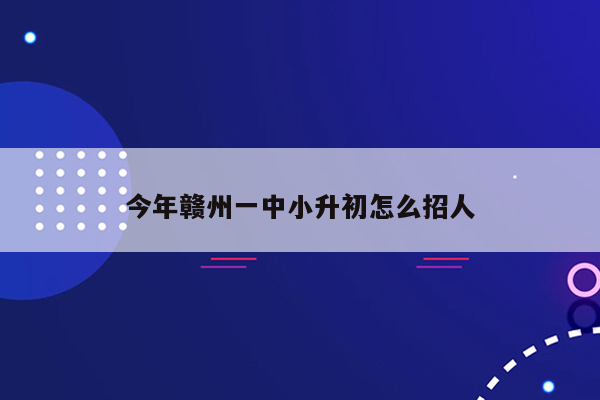 今年赣州一中小升初怎么招人